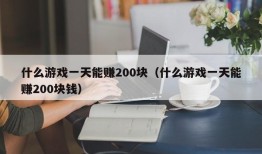 什么游戏一天能赚200块（什么游戏一天能赚200块钱）